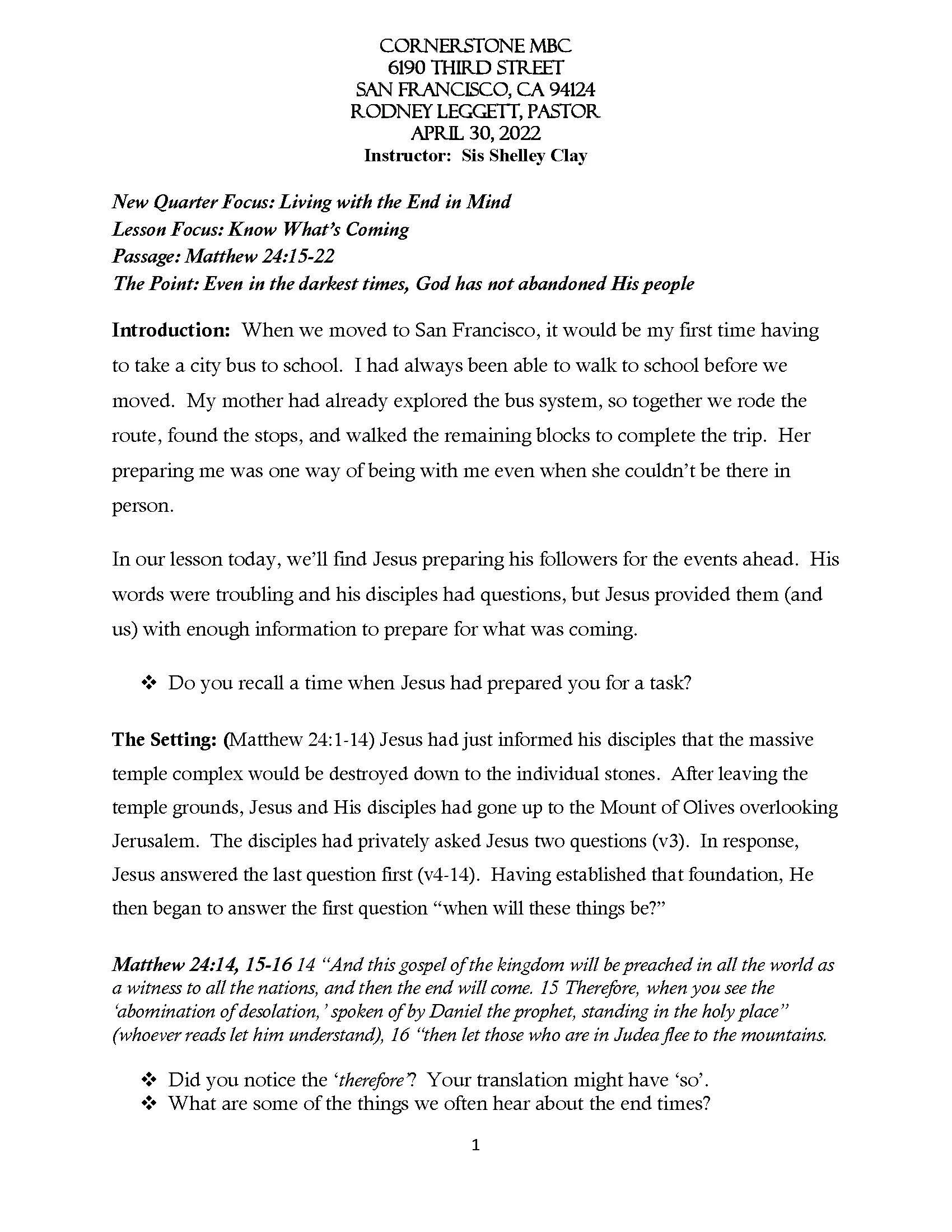 CORNERSTONE MBC
6190 THIRD STREET
SAN FRANCISCO, CA 94124
RODNEY LEGGETT, PASTOR
APRIL 30, 2022
Instructor: Sis Shelley Clay

New Quarter Focus: Living with the End in Mind
Lesson Focus: Know What's Coming
Passage: Matthew 24:15-22
The Point: Even in the darkest times, God has not abandoned His people

Introduction: When we moved to San Francisco, it would be my first time having to take a city bus to school. I had always been able to walk to school before we moved. My mother had already explored the bus system, so together we rode the route, found the stops, and walked the remaining blocks to complete the trip. Her preparing me was one way of being with me even when she couldn't be there in person.

In our lesson today, we'll find Jesus preparing his followers for the events ahead. His words were troubling and his disciples had questions, but Jesus provided them (and us) with enough information to prepare for what was coming.

❖ Do you recall a time when Jesus had prepared you for a task?

The Setting: (Matthew 24:1-14) Jesus had just informed his disciples that the massive temple complex would be destroyed down to the individual stones. After leaving the temple grounds, Jesus and His disciples had gone up to the Mount of Olives overlooking Jerusalem. The disciples had privately asked Jesus two questions (v3). In response, Jesus answered the last question first (v4-14). Having established that foundation, He then began to answer the first question "when will these things be?"

Matthew 24:14, 15-16 14 "And this gospel of the kingdom will be preached in all the world as a witness to all the nations, and then the end will come. 15 Therefore, when you see the 'abomination of desolation,' spoken of by Daniel the prophet, standing in the holy place" (whoever reads let him understand), 16 "then let those who are in Judea flee to the mountains.

❖ Did you notice the 'therefore'? Your translation might have 'so'.
❖ What are some of the things we often hear about the end times?

1